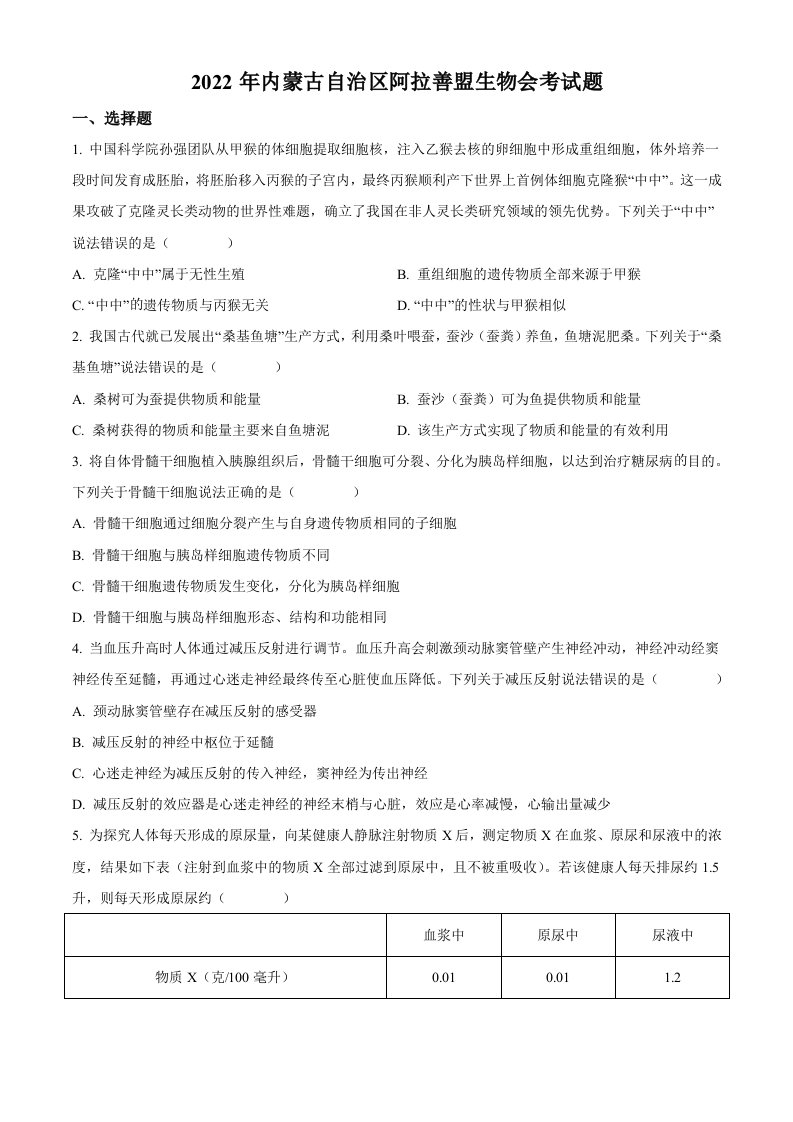 2022 年内蒙古自治区阿拉善盟生物会考试题

一、选择题

1. 中国科学院孙强团队从甲猴的体细胞提取细胞核，注入乙猴去核的卵细胞中形成重组细胞，体外培养一段时间发育成胚胎，将胚胎移入丙猴的子宫内，最终丙猴顺利产下世界上首例体细胞克隆猴“中中”。这一成果攻破了克隆灵长类动物的世界性难题，确立了我国在非人灵长类研究领域的领先优势。下列关于“中中”说法错误的是（　　）

A. 克隆“中中”属于无性生殖
B. 重组细胞的遗传物质全部来源于甲猴
C. “中中”的遗传物质与丙猴无关
D. “中中”的性状与甲猴相似

2. 我国古代就已发展出“桑基鱼塘”生产方式，利用桑叶喂蚕，蚕沙（蚕粪）养鱼，鱼塘泥肥桑。下列关于“桑基鱼塘”说法错误的是（　　）

A. 桑树可为蚕提供物质和能量
B. 蚕沙（蚕粪）可为鱼提供物质和能量
C. 桑树获得的物质和能量主要来自鱼塘泥
D. 该生产方式实现了物质和能量的有效利用

3. 将自体骨髓干细胞植入胰腺组织后，骨髓干细胞可分裂、分化为胰岛样细胞，以达到治疗糖尿病的目的。下列关于骨髓干细胞说法正确的是（　　）

A. 骨髓干细胞通过细胞分裂产生与自身遗传物质相同的子细胞
B. 骨髓干细胞与胰岛样细胞遗传物质不同
C. 骨髓干细胞遗传物质发生变化，分化为胰岛样细胞
D. 骨髓干细胞与胰岛样细胞形态、结构和功能相同

4. 当血压升高时人体通过减压反射进行调节。血压升高会刺激颈动脉窦管壁产生神经冲动，神经冲动经窦神经传至延髓，再通过心迷走神经最终传至心脏使血压降低。下列关于减压反射说法错误的是（　　）

A. 颈动脉窦管壁存在减压反射的感受器
B. 减压反射的神经中枢位于延髓
C. 心迷走神经为减压反射的传入神经，窦神经为传出神经
D. 减压反射的效应器是心迷走神经的神经末梢与心脏，效应是心率减慢，心输出量减少

5. 为探究人体每天形成的原尿量，向某健康人静脉注射物质 X 后，测定物质 X 在血浆、原尿和尿液中的浓度，结果如下表（注射到血浆中的物质 X 全部过滤到原尿中，且不被重吸收）。若该健康人每天排尿约 1.5 升，则每天形成原尿约（　　）

| | 血浆中 | 原尿中 | 尿液中 |
|---|---|---|---|
| 物质 X（克/100 毫升） | 0.01 | 0.01 | 1.2 |